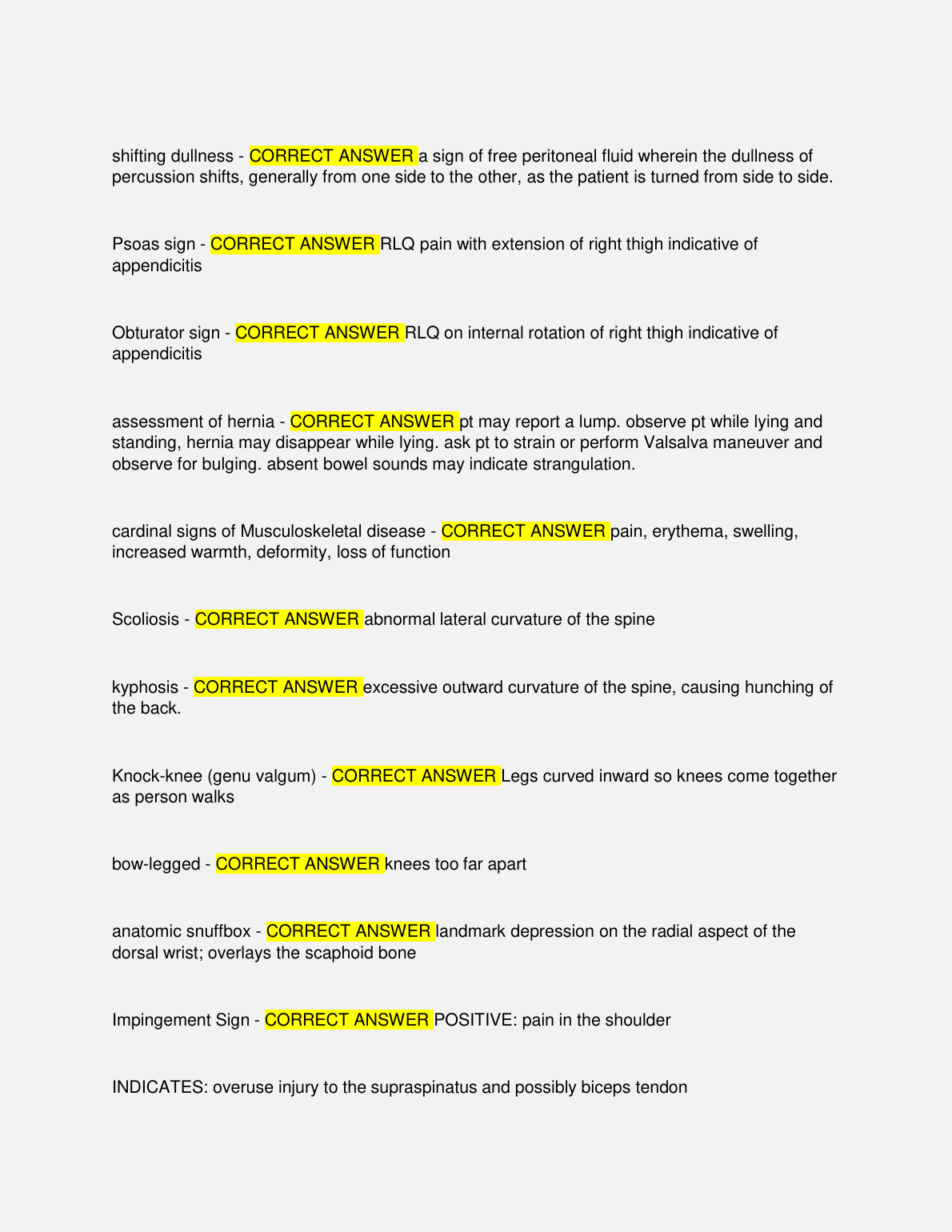 shifting dullness - CORRECT ANSWER a sign of free peritoneal fluid wherein the dullness of percussion shifts, generally from one side to the other, as the patient is turned from side to side.

Psoas sign - CORRECT ANSWER RLQ pain with extension of right thigh indicative of appendicitis

Obturator sign - CORRECT ANSWER RLQ on internal rotation of right thigh indicative of appendicitis

assessment of hernia - CORRECT ANSWER pt may report a lump. observe pt while lying and standing, hernia may disappear while lying. ask pt to strain or perform Valsalva maneuver and observe for bulging. absent bowel sounds may indicate strangulation.

cardinal signs of Musculoskeletal disease - CORRECT ANSWER pain, erythema, swelling, increased warmth, deformity, loss of function

Scoliosis - CORRECT ANSWER abnormal lateral curvature of the spine

kyphosis - CORRECT ANSWER excessive outward curvature of the spine, causing hunching of the back.

Knock-knee (genu valgum) - CORRECT ANSWER Legs curved inward so knees come together as person walks

bow-legged - CORRECT ANSWER knees too far apart

anatomic snuffbox - CORRECT ANSWER landmark depression on the radial aspect of the dorsal wrist; overlays the scaphoid bone

Impingement Sign - CORRECT ANSWER POSITIVE: pain in the shoulder

INDICATES: overuse injury to the supraspinatus and possibly biceps tendon